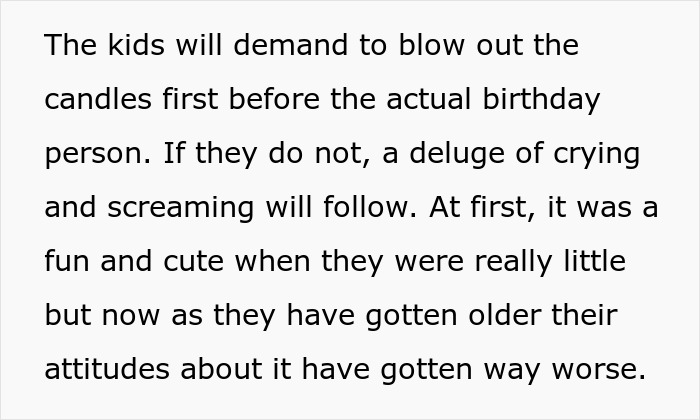 The kids will demand to blow out the candles first before the actual birthday person. If they do not, a deluge of crying and screaming will follow. At first, it was a fun and cute when they were really little but now as they have gotten older their attitudes about it have gotten way worse.